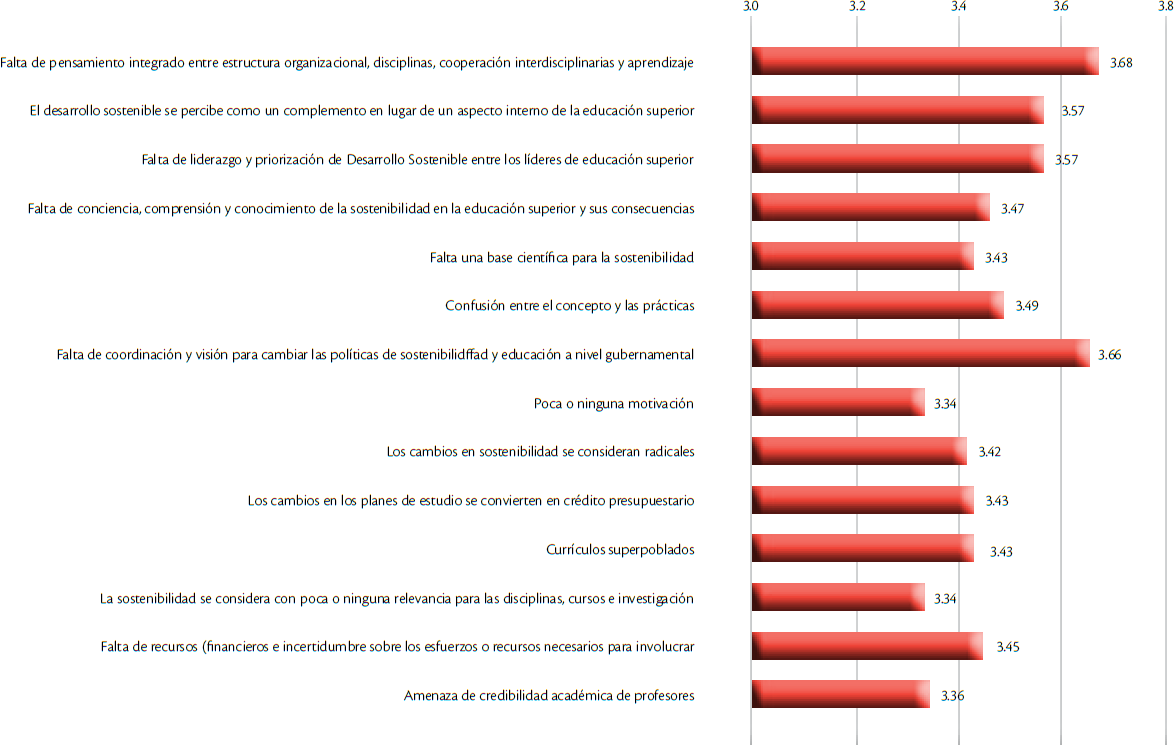 3.0 3.2 3.4 3.6 3.8

Falta de pensamiento integrado entre estructura organizacional, disciplinas, cooperación interdisciplinarias y aprendizaje 3.68

El desarrollo sostenible se percibe como un complemento en lugar de un aspecto interno de la educación superior 3.57

Falta de liderazgo y priorización de Desarrollo Sostenible entre los líderes de educación superior 3.57

Falta de conciencia, comprensión y conocimiento de la sostenibilidad en la educación superior y sus consecuencias 3.47

Falta una base científica para la sostenibilidad 3.43

Confusión entre el concepto y las prácticas 3.49

Falta de coordinación y visión para cambiar las políticas de sostenibilidffad y educación a nivel gubernamental 3.66

Poca o ninguna motivación 3.34

Los cambios en sostenibilidad se consideran radicales 3.42

Los cambios en los planes de estudio se convierten en crédito presupuestario 3.43

Currículos superpoblados 3.43

La sostenibilidad se considera con poca o ninguna relevancia para las disciplinas, cursos e investigación 3.34

Falta de recursos (financieros e incertidumbre sobre los esfuerzos o recursos necesarios para involucrar 3.45

Amenaza de credibilidad académica de profesores 3.36